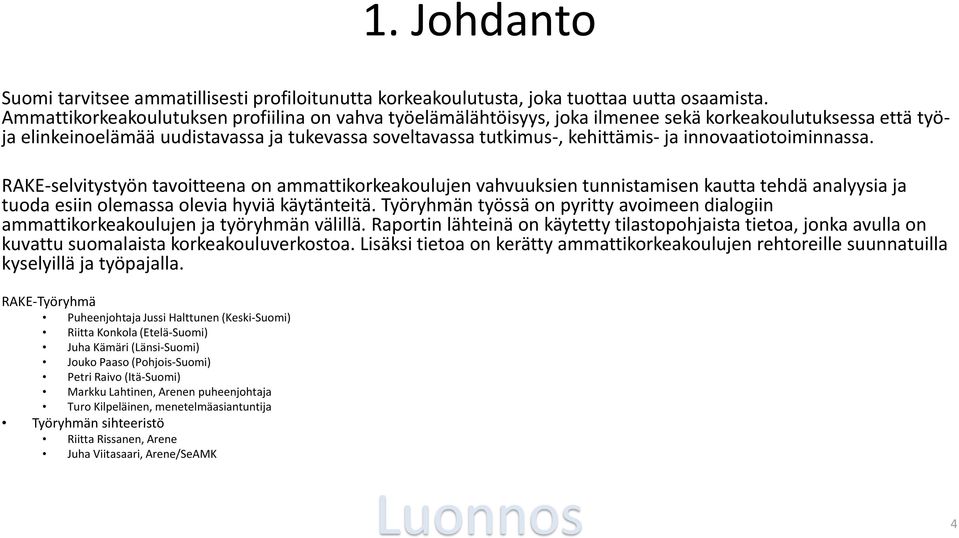 1. Johdanto

Suomi tarvitsee ammatillisesti profiloitunutta korkeakoulutusta, joka tuottaa uutta osaamista. Ammattikorkeakoulutuksen profiilina on vahva työelämälähtöisyys, joka ilmenee sekä korkeakoulutuksessa että työ- ja elinkeinoelämää uudistavassa ja tukevassa soveltavassa tutkimus-, kehittämis- ja innovaatiotoiminnassa.

RAKE-selvitystyön tavoitteena on ammattikorkeakoulujen vahvuuksien tunnistamisen kautta tehdä analyysia ja tuoda esiin olemassa olevia hyviä käytänteitä. Työryhmän työssä on pyritty avoimeen dialogiin ammattikorkeakoulujen ja työryhmän välillä. Raportin lähteinä on käytetty tilastopohjaista tietoa, jonka avulla on kuvattu suomalaista korkeakouluverkostoa. Lisäksi tietoa on kerätty ammattikorkeakoulujen rehtoreille suunnatuilla kyselyillä ja työpajalla.

RAKE-Työryhmä
• Puheenjohtaja Jussi Halttunen (Keski-Suomi)
• Riitta Konkola (Etelä-Suomi)
• Juha Kämäri (Länsi-Suomi)
• Jouko Paaso (Pohjois-Suomi)
• Petri Raivo (Itä-Suomi)
• Markku Lahtinen, Arenen puheenjohtaja
• Turo Kilpeläinen, menetelmäasiantuntija
• Työryhmän sihteeristö
• Riitta Rissanen, Arene
• Juha Viitasaari, Arene/SeAMK

Luonnos

4